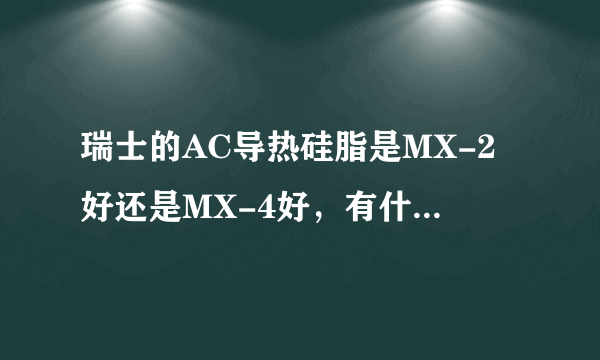 瑞士的AC导热硅脂是MX-2好还是MX-4好，有什...